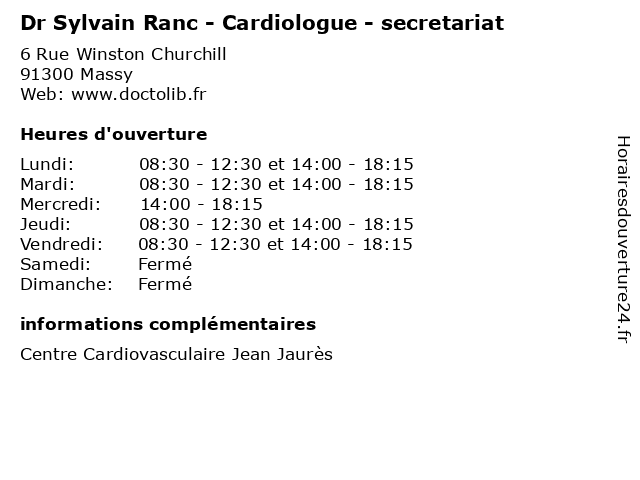 Dr Sylvain Ranc - Cardiologue - secretariat

6 Rue Winston Churchill
91300 Massy
Web: www.doctolib.fr

Heures d'ouverture

Lundi: 08:30 - 12:30 et 14:00 - 18:15
Mardi: 08:30 - 12:30 et 14:00 - 18:15
Mercredi: 14:00 - 18:15
Jeudi: 08:30 - 12:30 et 14:00 - 18:15
Vendredi: 08:30 - 12:30 et 14:00 - 18:15
Samedi: Fermé
Dimanche: Fermé

informations complémentaires

Centre Cardiovasculaire Jean Jaurès

Horairesdouverture24.fr